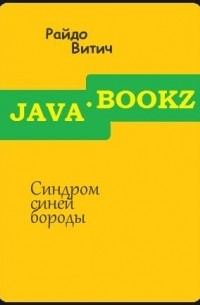 Райдо
Витич

JAVA · BOOKZ

Синдром
синей
бороды